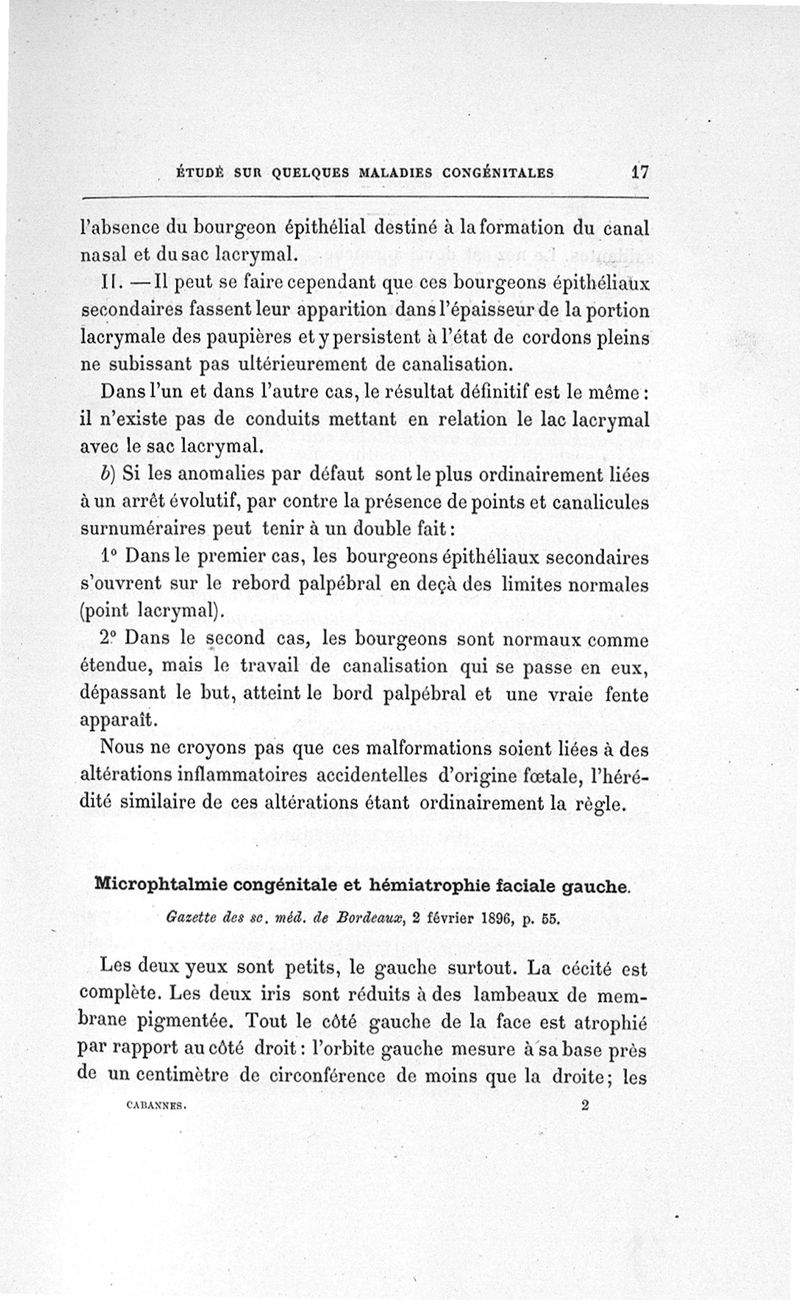 ÉTUDE SUR QUELQUES MALADIES CONGÉNITALES 17

l'absence du bourgeon épithélial destiné à la formation du canal nasal et du sac lacrymal.

II. — Il peut se faire cependant que ces bourgeons épithéliaux secondaires fassent leur apparition dans l'épaisseur de la portion lacrymale des paupières et y persistent à l'état de cordons pleins ne subissant pas ultérieurement de canalisation.

Dans l'un et dans l'autre cas, le résultat définitif est le même : il n'existe pas de conduits mettant en relation le lac lacrymal avec le sac lacrymal.

b) Si les anomalies par défaut sont le plus ordinairement liées à un arrêt évolutif, par contre la présence de points et canalicules surnuméraires peut tenir à un double fait :

1° Dans le premier cas, les bourgeons épithéliaux secondaires s'ouvrent sur le rebord palpébral en deçà des limites normales (point lacrymal).

2° Dans le second cas, les bourgeons sont normaux comme étendue, mais le travail de canalisation qui se passe en eux, dépassant le but, atteint le bord palpébral et une vraie fente apparaît.

Nous ne croyons pas que ces malformations soient liées à des altérations inflammatoires accidentelles d'origine fœtale, l'hérédité similaire de ces altérations étant ordinairement la règle.

Microphtalmie congénitale et hémiatrophie faciale gauche.

Gazette des sc. méd. de Bordeaux, 2 février 1896, p. 55.

Les deux yeux sont petits, le gauche surtout. La cécité est complète. Les deux iris sont réduits à des lambeaux de membrane pigmentée. Tout le côté gauche de la face est atrophié par rapport au côté droit : l'orbite gauche mesure à sa base près de un centimètre de circonférence de moins que la droite ; les

CABANNES. 2